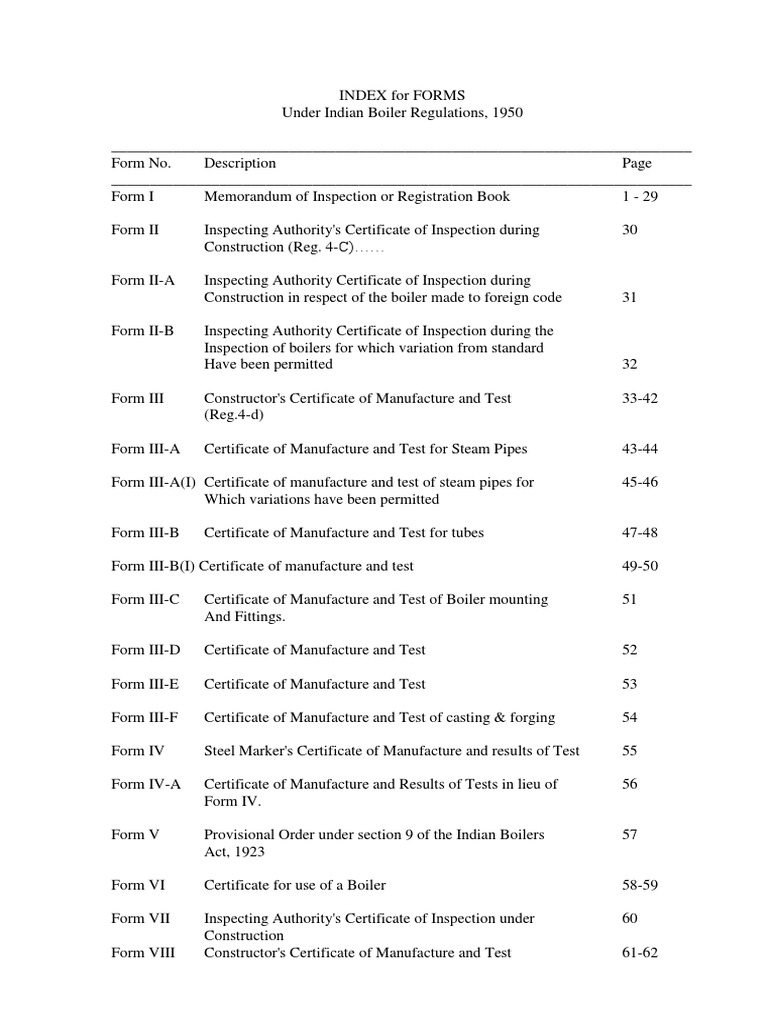 INDEX for FORMS
Under Indian Boiler Regulations, 1950

| Form No. | Description | Page |
|---|---|---|
| Form I | Memorandum of Inspection or Registration Book | 1 - 29 |
| Form II | Inspecting Authority's Certificate of Inspection during Construction (Reg. 4-C)...... | 30 |
| Form II-A | Inspecting Authority Certificate of Inspection during Construction in respect of the boiler made to foreign code | 31 |
| Form II-B | Inspecting Authority Certificate of Inspection during the Inspection of boilers for which variation from standard Have been permitted | 32 |
| Form III | Constructor's Certificate of Manufacture and Test (Reg.4-d) | 33-42 |
| Form III-A | Certificate of Manufacture and Test for Steam Pipes | 43-44 |
| Form III-A(I) | Certificate of manufacture and test of steam pipes for Which variations have been permitted | 45-46 |
| Form III-B | Certificate of Manufacture and Test for tubes | 47-48 |
| Form III-B(I) | Certificate of manufacture and test | 49-50 |
| Form III-C | Certificate of Manufacture and Test of Boiler mounting And Fittings. | 51 |
| Form III-D | Certificate of Manufacture and Test | 52 |
| Form III-E | Certificate of Manufacture and Test | 53 |
| Form III-F | Certificate of Manufacture and Test of casting & forging | 54 |
| Form IV | Steel Marker's Certificate of Manufacture and results of Test | 55 |
| Form IV-A | Certificate of Manufacture and Results of Tests in lieu of Form IV. | 56 |
| Form V | Provisional Order under section 9 of the Indian Boilers Act, 1923 | 57 |
| Form VI | Certificate for use of a Boiler | 58-59 |
| Form VII | Inspecting Authority's Certificate of Inspection under Construction | 60 |
| Form VIII | Constructor's Certificate of Manufacture and Test | 61-62 |